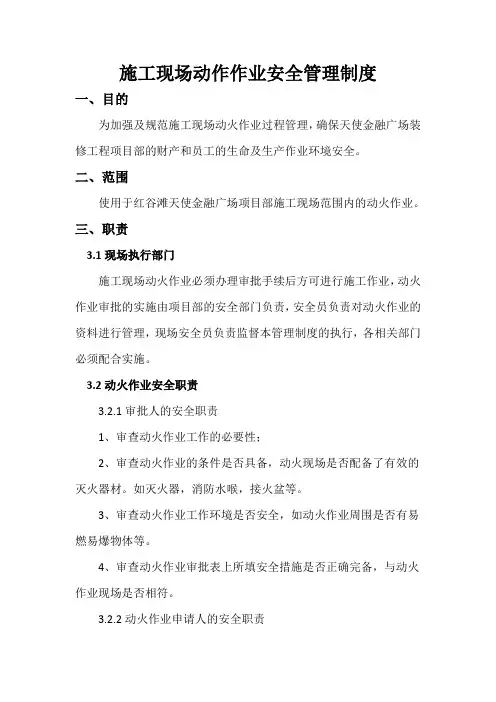 施工现场动作作业安全管理制度

一、目的

为加强及规范施工现场动火作业过程管理，确保天使金融广场装修工程项目部的财产和员工的生命及生产作业环境安全。

二、范围

使用于红谷滩天使金融广场项目部施工现场范围内的动火作业。

三、职责

3.1 现场执行部门

施工现场动火作业必须办理审批手续后方可进行施工作业，动火作业审批的实施由项目部的安全部门负责，安全员负责对动火作业的资料进行管理，现场安全员负责监督本管理制度的执行，各相关部门必须配合实施。

3.2 动火作业安全职责

3.2.1 审批人的安全职责

1、审查动火作业工作的必要性；

2、审查动火作业的条件是否具备，动火现场是否配备了有效的灭火器材。如灭火器，消防水喉，接火盆等。

3、审查动火作业工作环境是否安全，如动火作业周围是否有易燃易爆物体等。

4、审查动火作业审批表上所填安全措施是否正确完备，与动火作业现场是否相符。

3.2.2 动火作业申请人的安全职责